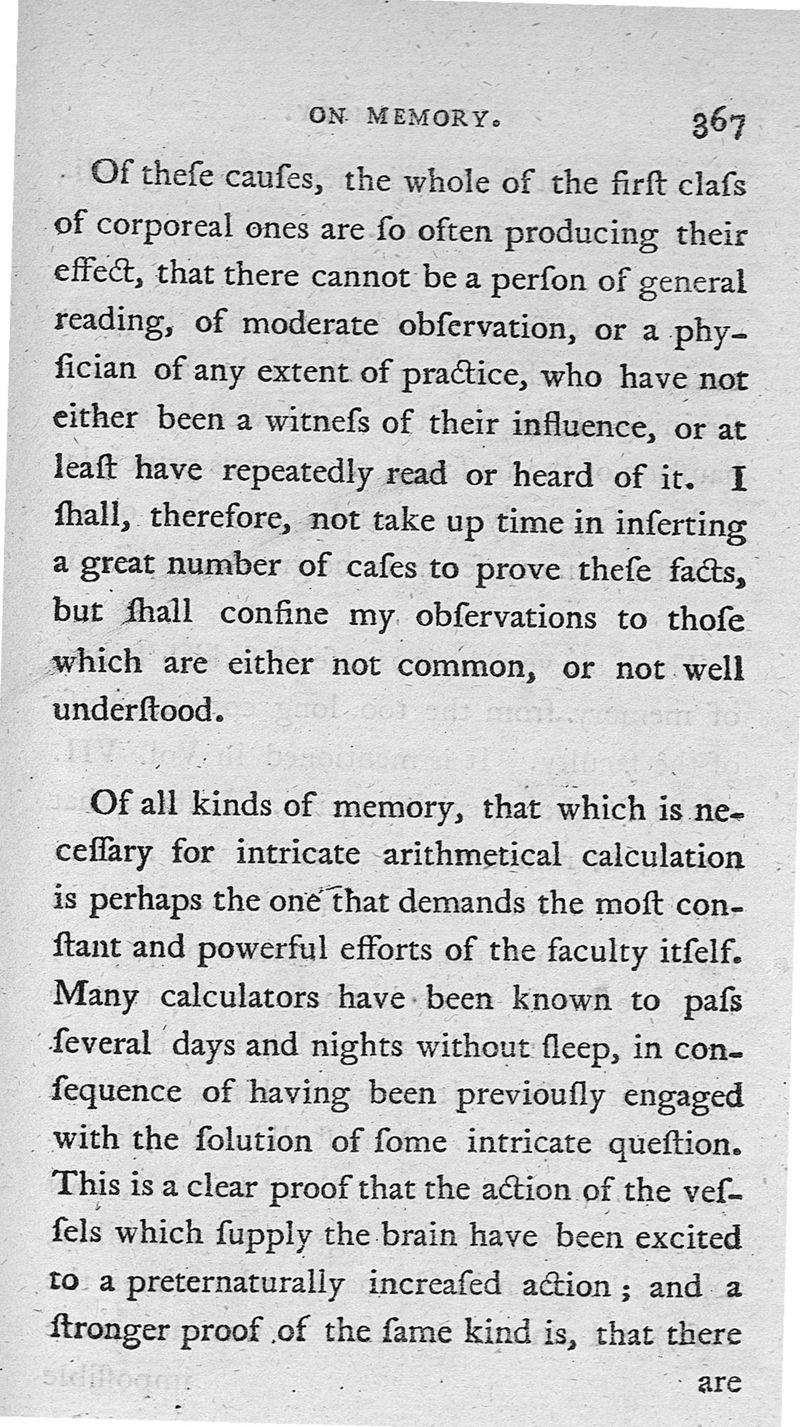 ON MEMORY. 367

Of theſe cauſes, the whole of the firſt claſs of corporeal ones are ſo often producing their effect, that there cannot be a perſon of general reading, of moderate obſervation, or a phyſician of any extent of practice, who have not either been a witneſs of their influence, or at leaſt have repeatedly read or heard of it. I ſhall, therefore, not take up time in inſerting a great number of caſes to prove theſe facts, but ſhall confine my obſervations to thoſe which are either not common, or not well underſtood.

Of all kinds of memory, that which is neceſſary for intricate arithmetical calculation is perhaps the one that demands the moſt conſtant and powerful efforts of the faculty itſelf. Many calculators have been known to paſs ſeveral days and nights without ſleep, in conſequence of having been previouſly engaged with the ſolution of ſome intricate queſtion. This is a clear proof that the action of the veſſels which ſupply the brain have been excited to a preternaturally increaſed action; and a ſtronger proof of the ſame kind is, that there are